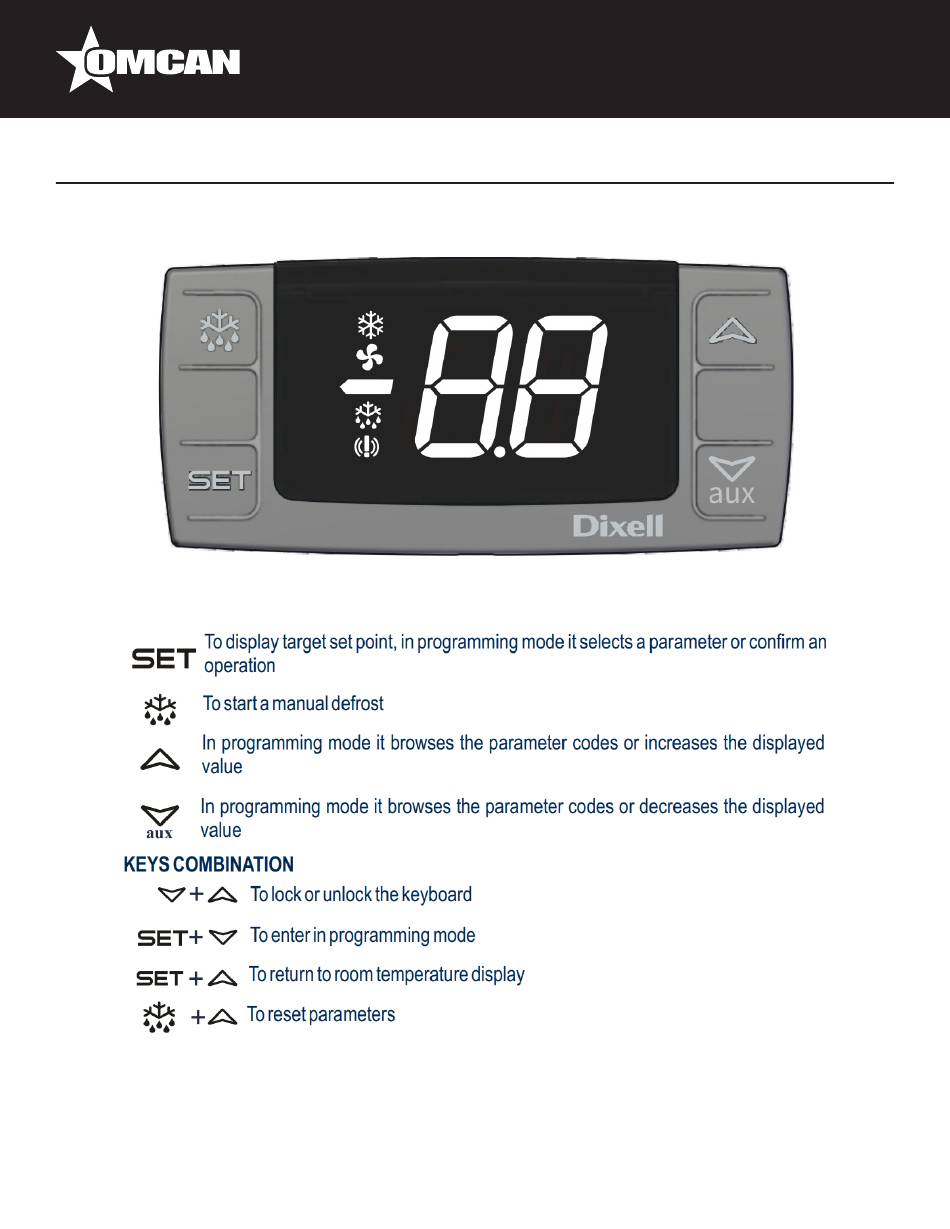 OMCAN

SET

aux

Dixell

SET To display target set point, in programming mode it selects a parameter or confirm an operation

To start a manual defrost

In programming mode it browses the parameter codes or increases the displayed value

aux In programming mode it browses the parameter codes or decreases the displayed value

KEYS COMBINATION

+ To lock or unlock the keyboard

SET+ To enter in programming mode

SET + To return to room temperature display

+ To reset parameters